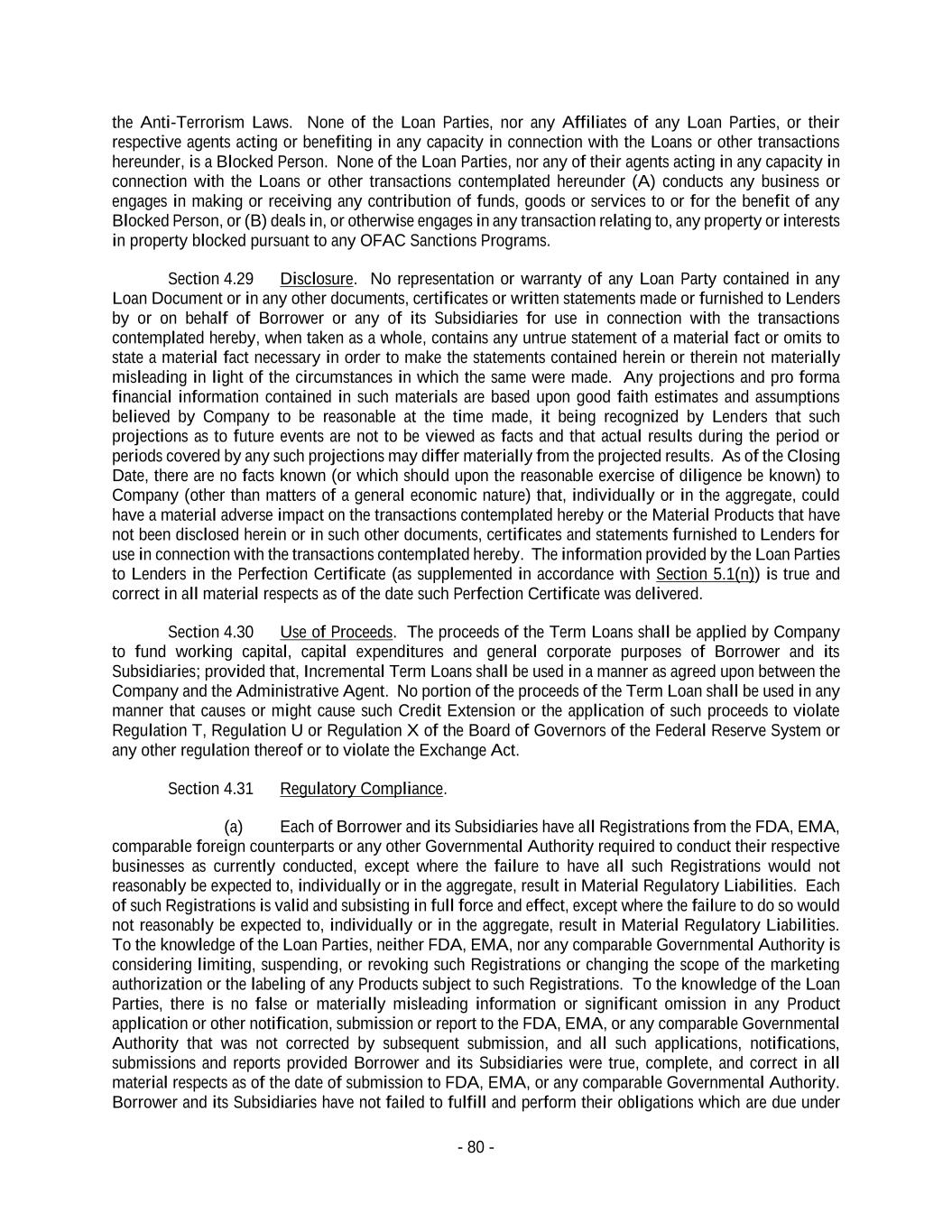 the Anti-Terrorism Laws. None of the Loan Parties, nor any Affiliates of any Loan Parties, or their respective agents acting or benefiting in any capacity in connection with the Loans or other transactions hereunder, is a Blocked Person. None of the Loan Parties, nor any of their agents acting in any capacity in connection with the Loans or other transactions contemplated hereunder (A) conducts any business or engages in making or receiving any contribution of funds, goods or services to or for the benefit of any Blocked Person, or (B) deals in, or otherwise engages in any transaction relating to, any property or interests in property blocked pursuant to any OFAC Sanctions Programs.

Section 4.29 Disclosure. No representation or warranty of any Loan Party contained in any Loan Document or in any other documents, certificates or written statements made or furnished to Lenders by or on behalf of Borrower or any of its Subsidiaries for use in connection with the transactions contemplated hereby, when taken as a whole, contains any untrue statement of a material fact or omits to state a material fact necessary in order to make the statements contained herein or therein not materially misleading in light of the circumstances in which the same were made. Any projections and pro forma financial information contained in such materials are based upon good faith estimates and assumptions believed by Company to be reasonable at the time made, it being recognized by Lenders that such projections as to future events are not to be viewed as facts and that actual results during the period or periods covered by any such projections may differ materially from the projected results. As of the Closing Date, there are no facts known (or which should upon the reasonable exercise of diligence be known) to Company (other than matters of a general economic nature) that, individually or in the aggregate, could have a material adverse impact on the transactions contemplated hereby or the Material Products that have not been disclosed herein or in such other documents, certificates and statements furnished to Lenders for use in connection with the transactions contemplated hereby. The information provided by the Loan Parties to Lenders in the Perfection Certificate (as supplemented in accordance with Section 5.1(n)) is true and correct in all material respects as of the date such Perfection Certificate was delivered.

Section 4.30 Use of Proceeds. The proceeds of the Term Loans shall be applied by Company to fund working capital, capital expenditures and general corporate purposes of Borrower and its Subsidiaries; provided that, Incremental Term Loans shall be used in a manner as agreed upon between the Company and the Administrative Agent. No portion of the proceeds of the Term Loan shall be used in any manner that causes or might cause such Credit Extension or the application of such proceeds to violate Regulation T, Regulation U or Regulation X of the Board of Governors of the Federal Reserve System or any other regulation thereof or to violate the Exchange Act.

Section 4.31 Regulatory Compliance.

(a) Each of Borrower and its Subsidiaries have all Registrations from the FDA, EMA, comparable foreign counterparts or any other Governmental Authority required to conduct their respective businesses as currently conducted, except where the failure to have all such Registrations would not reasonably be expected to, individually or in the aggregate, result in Material Regulatory Liabilities. Each of such Registrations is valid and subsisting in full force and effect, except where the failure to do so would not reasonably be expected to, individually or in the aggregate, result in Material Regulatory Liabilities. To the knowledge of the Loan Parties, neither FDA, EMA, nor any comparable Governmental Authority is considering limiting, suspending, or revoking such Registrations or changing the scope of the marketing authorization or the labeling of any Products subject to such Registrations. To the knowledge of the Loan Parties, there is no false or materially misleading information or significant omission in any Product application or other notification, submission or report to the FDA, EMA, or any comparable Governmental Authority that was not corrected by subsequent submission, and all such applications, notifications, submissions and reports provided Borrower and its Subsidiaries were true, complete, and correct in all material respects as of the date of submission to FDA, EMA, or any comparable Governmental Authority. Borrower and its Subsidiaries have not failed to fulfill and perform their obligations which are due under

- 80 -